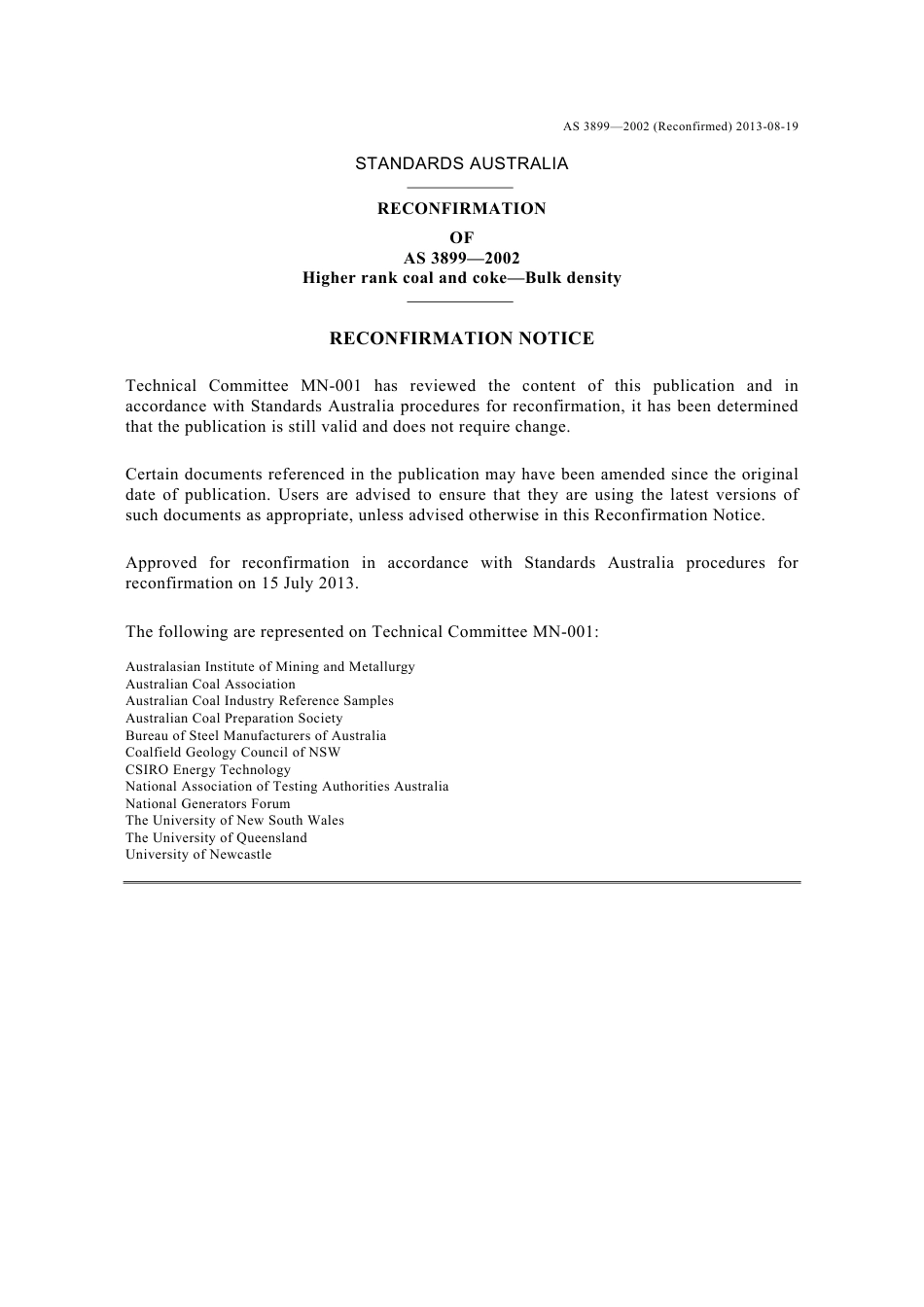 AS 3899—2002 (Reconfirmed) 2013-08-19

STANDARDS AUSTRALIA

RECONFIRMATION
OF
AS 3899—2002
Higher rank coal and coke—Bulk density

RECONFIRMATION NOTICE

Technical Committee MN-001 has reviewed the content of this publication and in accordance with Standards Australia procedures for reconfirmation, it has been determined that the publication is still valid and does not require change.

Certain documents referenced in the publication may have been amended since the original date of publication. Users are advised to ensure that they are using the latest versions of such documents as appropriate, unless advised otherwise in this Reconfirmation Notice.

Approved for reconfirmation in accordance with Standards Australia procedures for reconfirmation on 15 July 2013.

The following are represented on Technical Committee MN-001:

Australasian Institute of Mining and Metallurgy
Australian Coal Association
Australian Coal Industry Reference Samples
Australian Coal Preparation Society
Bureau of Steel Manufacturers of Australia
Coalfield Geology Council of NSW
CSIRO Energy Technology
National Association of Testing Authorities Australia
National Generators Forum
The University of New South Wales
The University of Queensland
University of Newcastle